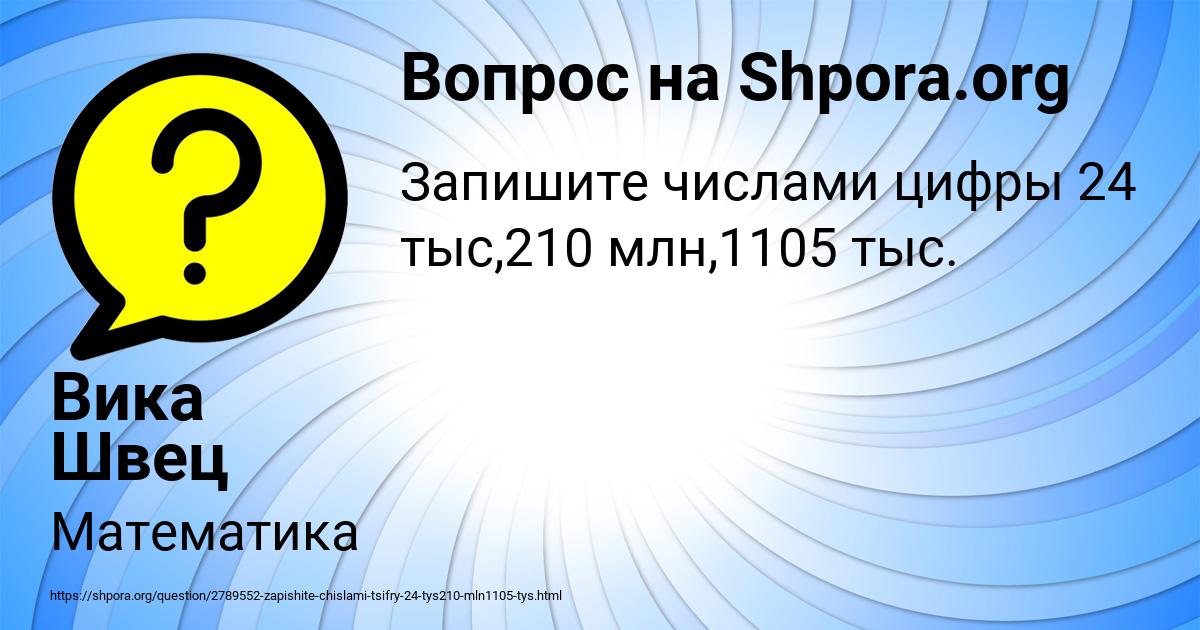 Вопрос на Shpora.org

Запишите числами цифры 24 тыс,210 млн,1105 тыс.

Вика Швец

Математика

https://shpora.org/question/2789552-zapishite-chislami-tsifry-24-tys210-mln1105-tys.html